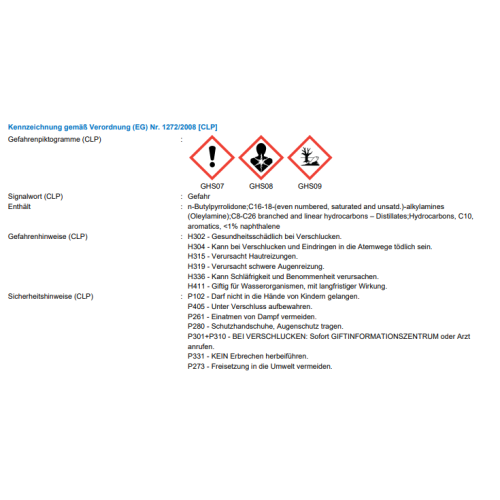 Kennzeichnung gemäß Verordnung (EG) Nr. 1272/2008 [CLP]

Gefahrenpiktogramme (CLP) :

GHS07 GHS08 GHS09

Signalwort (CLP) : Gefahr

Enthält : n-Butylpyrrolidone;C16-18-(even numbered, saturated and unsatd.)-alkylamines (Oleylamine);C8-C26 branched and linear hydrocarbons – Distillates;Hydrocarbons, C10, aromatics, <1% naphthalene

Gefahrenhinweise (CLP) : H302 - Gesundheitsschädlich bei Verschlucken.
H304 - Kann bei Verschlucken und Eindringen in die Atemwege tödlich sein.
H315 - Verursacht Hautreizungen.
H319 - Verursacht schwere Augenreizung.
H336 - Kann Schläfrigkeit und Benommenheit verursachen.
H411 - Giftig für Wasserorganismen, mit langfristiger Wirkung.

Sicherheitshinweise (CLP) : P102 - Darf nicht in die Hände von Kindern gelangen.
P405 - Unter Verschluss aufbewahren.
P261 - Einatmen von Dampf vermeiden.
P280 - Schutzhandschuhe, Augenschutz tragen.
P301+P310 - BEI VERSCHLUCKEN: Sofort GIFTINFORMATIONSZENTRUM oder Arzt anrufen.
P331 - KEIN Erbrechen herbeiführen.
P273 - Freisetzung in die Umwelt vermeiden.